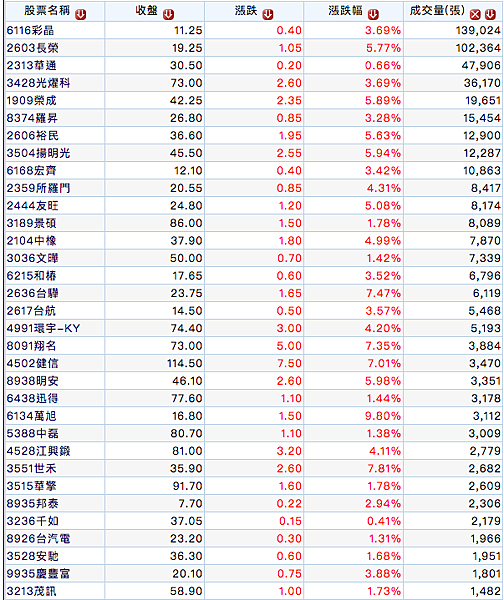 | 股票名稱 | 收盤 | 漲跌 | 漲跌幅 | 成交量(張) |
|---|---|---|---|---|
| 6116彩晶 | 11.25 | 0.40 | 3.69% | 139,024 |
| 2603長榮 | 19.25 | 1.05 | 5.77% | 102,364 |
| 2313華通 | 30.50 | 0.20 | 0.66% | 47,906 |
| 3428光燿科 | 73.00 | 2.60 | 3.69% | 36,170 |
| 1909榮成 | 42.25 | 2.35 | 5.89% | 19,651 |
| 8374羅昇 | 26.80 | 0.85 | 3.28% | 15,454 |
| 2606裕民 | 36.60 | 1.95 | 5.63% | 12,900 |
| 3504揚明光 | 45.50 | 2.55 | 5.94% | 12,287 |
| 6168宏齊 | 12.10 | 0.40 | 3.42% | 10,863 |
| 2359所羅門 | 20.55 | 0.85 | 4.31% | 8,417 |
| 2444友旺 | 24.80 | 1.20 | 5.08% | 8,174 |
| 3189景碩 | 86.00 | 1.50 | 1.78% | 8,089 |
| 2104中橡 | 37.90 | 1.80 | 4.99% | 7,870 |
| 3036文曄 | 50.00 | 0.70 | 1.42% | 7,339 |
| 6215和椿 | 17.65 | 0.60 | 3.52% | 6,796 |
| 2636台驊 | 23.75 | 1.65 | 7.47% | 6,119 |
| 2617台航 | 14.50 | 0.50 | 3.57% | 5,468 |
| 4991環宇-KY | 74.40 | 3.00 | 4.20% | 5,193 |
| 8091翔名 | 73.00 | 5.00 | 7.35% | 3,884 |
| 4502健信 | 114.50 | 7.50 | 7.01% | 3,470 |
| 8938明安 | 46.10 | 2.60 | 5.98% | 3,351 |
| 6438迅得 | 77.60 | 1.10 | 1.44% | 3,178 |
| 6134萬旭 | 16.80 | 1.50 | 9.80% | 3,112 |
| 5388中磊 | 80.70 | 1.10 | 1.38% | 3,009 |
| 4528江興鍛 | 81.00 | 3.20 | 4.11% | 2,779 |
| 3551世禾 | 35.90 | 2.60 | 7.81% | 2,682 |
| 3515華擎 | 91.70 | 1.60 | 1.78% | 2,609 |
| 8935邦泰 | 7.70 | 0.22 | 2.94% | 2,306 |
| 3236千如 | 37.05 | 0.15 | 0.41% | 2,179 |
| 8926台汽電 | 23.20 | 0.30 | 1.31% | 1,966 |
| 3528安馳 | 36.30 | 0.60 | 1.68% | 1,951 |
| 9935慶豐富 | 20.10 | 0.75 | 3.88% | 1,801 |
| 3213茂訊 | 58.90 | 1.00 | 1.73% | 1,482 |